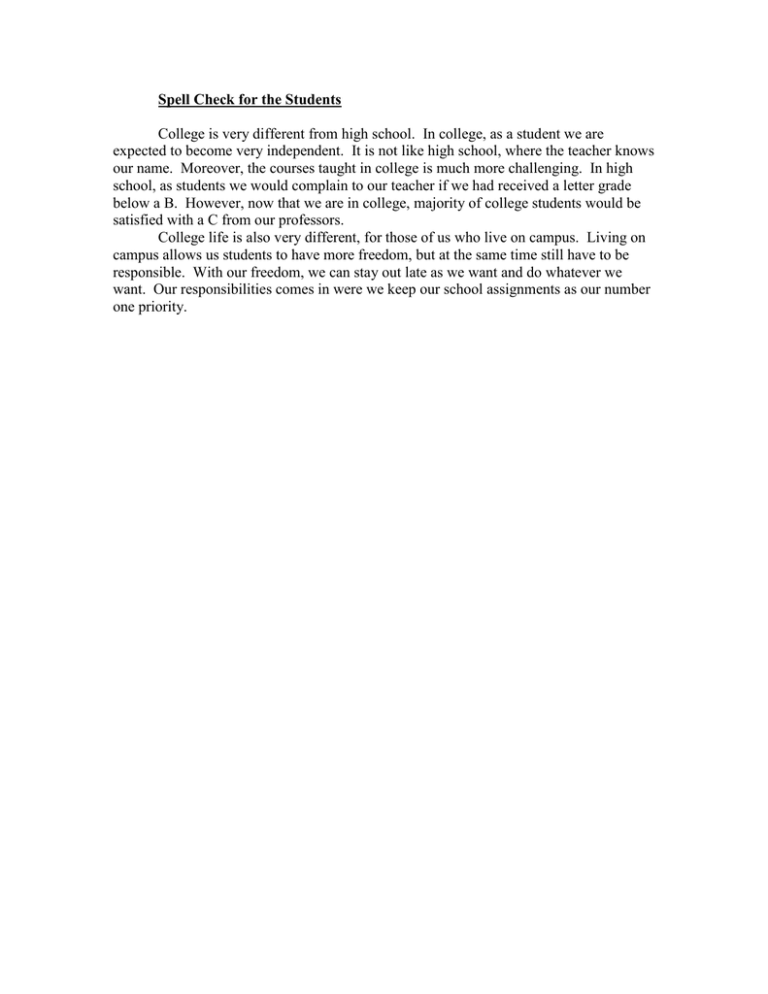 Spell Check for the Students

College is very different from high school. In college, as a student we are expected to become very independent. It is not like high school, where the teacher knows our name. Moreover, the courses taught in college is much more challenging. In high school, as students we would complain to our teacher if we had received a letter grade below a B. However, now that we are in college, majority of college students would be satisfied with a C from our professors.

College life is also very different, for those of us who live on campus. Living on campus allows us students to have more freedom, but at the same time still have to be responsible. With our freedom, we can stay out late as we want and do whatever we want. Our responsibilities comes in were we keep our school assignments as our number one priority.